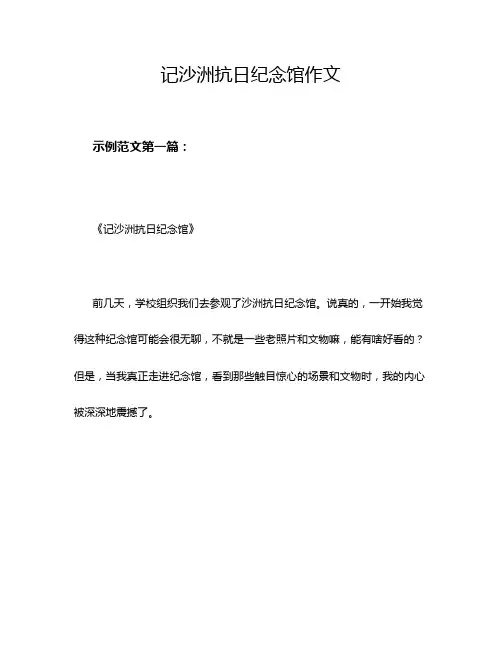 记沙洲抗日纪念馆作文

示例范文第一篇：

《记沙洲抗日纪念馆》

前几天，学校组织我们去参观了沙洲抗日纪念馆。说真的，一开始我觉得这种纪念馆可能会很无聊，不就是一些老照片和文物嘛，能有啥好看的？但是，当我真正走进纪念馆，看到那些触目惊心的场景和文物时，我的内心被深深地震撼了。